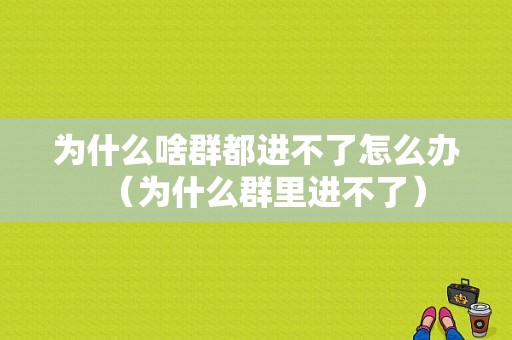 为什么啥群都进不了怎么办（为什么群里进不了）